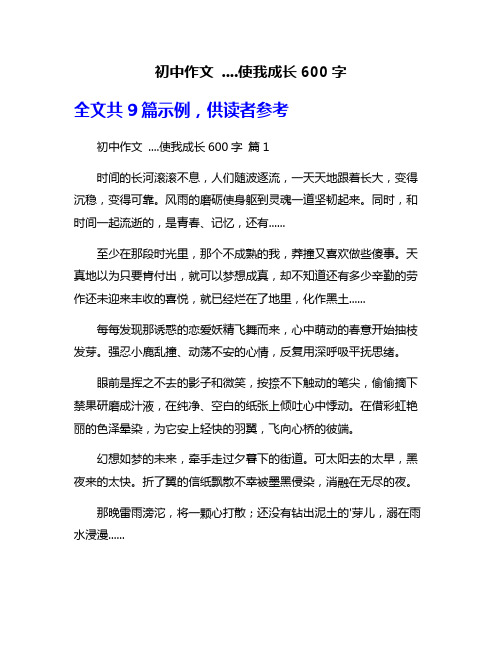 初中作文 ....使我成长 600 字

全文共 9 篇示例，供读者参考

初中作文 ....使我成长 600 字 篇 1

时间的长河滚滚不息，人们随波逐流，一天天地跟着长大，变得沉稳，变得可靠。风雨的磨砺使身躯到灵魂一道坚韧起来。同时，和时间一起流逝的，是青春、记忆，还有......

至少在那段时光里，那个不成熟的我，莽撞又喜欢做些傻事。天真地以为只要肯付出，就可以梦想成真，却不知道还有多少辛勤的劳作还未迎来丰收的喜悦，就已经烂在了地里，化作黑土......

每每发现那诱惑的恋爱妖精飞舞而来，心中萌动的春意开始抽枝发芽。强忍小鹿乱撞、动荡不安的心情，反复用深呼吸平抚思绪。

眼前是挥之不去的影子和微笑，按捺不下触动的笔尖，偷偷摘下禁果研磨成汁液，在纯净、空白的纸张上倾吐心中悸动。在借彩虹艳丽的色泽晕染，为它安上轻快的羽翼，飞向心桥的彼端。

幻想如梦的未来，牵手走过夕暮下的街道。可太阳去的太早，黑夜来的太快。折了翼的信纸飘散不幸被墨黑侵染，消融在无尽的夜。

那晚雷雨滂沱，将一颗心打散；还没有钻出泥土的'芽儿，溺在雨水浸漫......